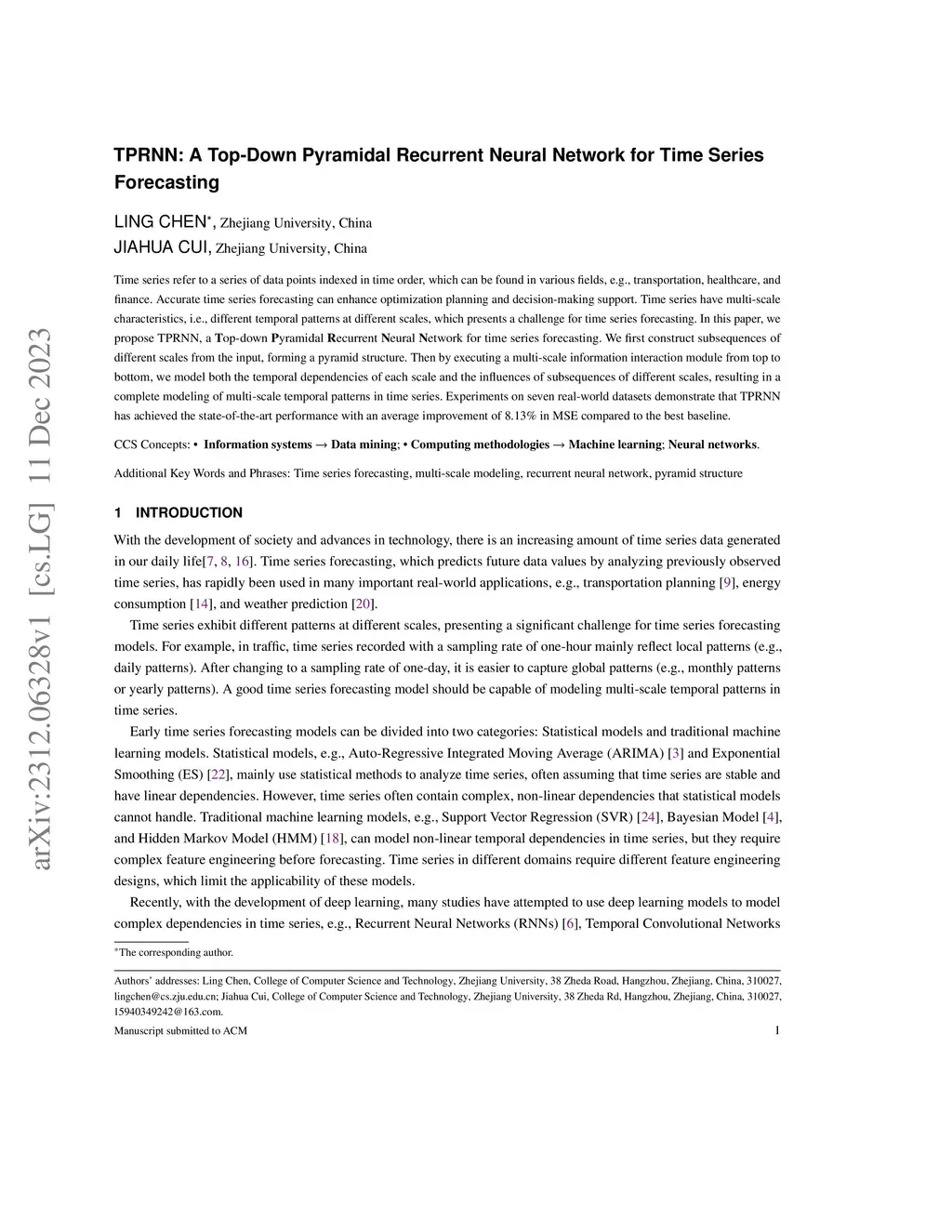 arXiv:2312.06328v1 [cs.LG] 11 Dec 2023

TPRNN: A Top-Down Pyramidal Recurrent Neural Network for Time Series Forecasting

LING CHEN*, Zhejiang University, China
JIAHUA CUI, Zhejiang University, China

Time series refer to a series of data points indexed in time order, which can be found in various fields, e.g., transportation, healthcare, and finance. Accurate time series forecasting can enhance optimization planning and decision-making support. Time series have multi-scale characteristics, i.e., different temporal patterns at different scales, which presents a challenge for time series forecasting. In this paper, we propose TPRNN, a Top-down Pyramidal Recurrent Neural Network for time series forecasting. We first construct subsequences of different scales from the input, forming a pyramid structure. Then by executing a multi-scale information interaction module from top to bottom, we model both the temporal dependencies of each scale and the influences of subsequences of different scales, resulting in a complete modeling of multi-scale temporal patterns in time series. Experiments on seven real-world datasets demonstrate that TPRNN has achieved the state-of-the-art performance with an average improvement of 8.13% in MSE compared to the best baseline.

CCS Concepts: • Information systems → Data mining; • Computing methodologies → Machine learning; Neural networks.

Additional Key Words and Phrases: Time series forecasting, multi-scale modeling, recurrent neural network, pyramid structure

1 INTRODUCTION

With the development of society and advances in technology, there is an increasing amount of time series data generated in our daily life[7, 8, 16]. Time series forecasting, which predicts future data values by analyzing previously observed time series, has rapidly been used in many important real-world applications, e.g., transportation planning [9], energy consumption [14], and weather prediction [20].

Time series exhibit different patterns at different scales, presenting a significant challenge for time series forecasting models. For example, in traffic, time series recorded with a sampling rate of one-hour mainly reflect local patterns (e.g., daily patterns). After changing to a sampling rate of one-day, it is easier to capture global patterns (e.g., monthly patterns or yearly patterns). A good time series forecasting model should be capable of modeling multi-scale temporal patterns in time series.

Early time series forecasting models can be divided into two categories: Statistical models and traditional machine learning models. Statistical models, e.g., Auto-Regressive Integrated Moving Average (ARIMA) [3] and Exponential Smoothing (ES) [22], mainly use statistical methods to analyze time series, often assuming that time series are stable and have linear dependencies. However, time series often contain complex, non-linear dependencies that statistical models cannot handle. Traditional machine learning models, e.g., Support Vector Regression (SVR) [24], Bayesian Model [4], and Hidden Markov Model (HMM) [18], can model non-linear temporal dependencies in time series, but they require complex feature engineering before forecasting. Time series in different domains require different feature engineering designs, which limit the applicability of these models.

Recently, with the development of deep learning, many studies have attempted to use deep learning models to model complex dependencies in time series, e.g., Recurrent Neural Networks (RNNs) [6], Temporal Convolutional Networks

*The corresponding author.

Authors' addresses: Ling Chen, College of Computer Science and Technology, Zhejiang University, 38 Zheda Road, Hangzhou, Zhejiang, China, 310027, lingchen@cs.zju.edu.cn; Jiahua Cui, College of Computer Science and Technology, Zhejiang University, 38 Zheda Rd, Hangzhou, Zhejiang, China, 310027, 15940349242@163.com.

Manuscript submitted to ACM 1